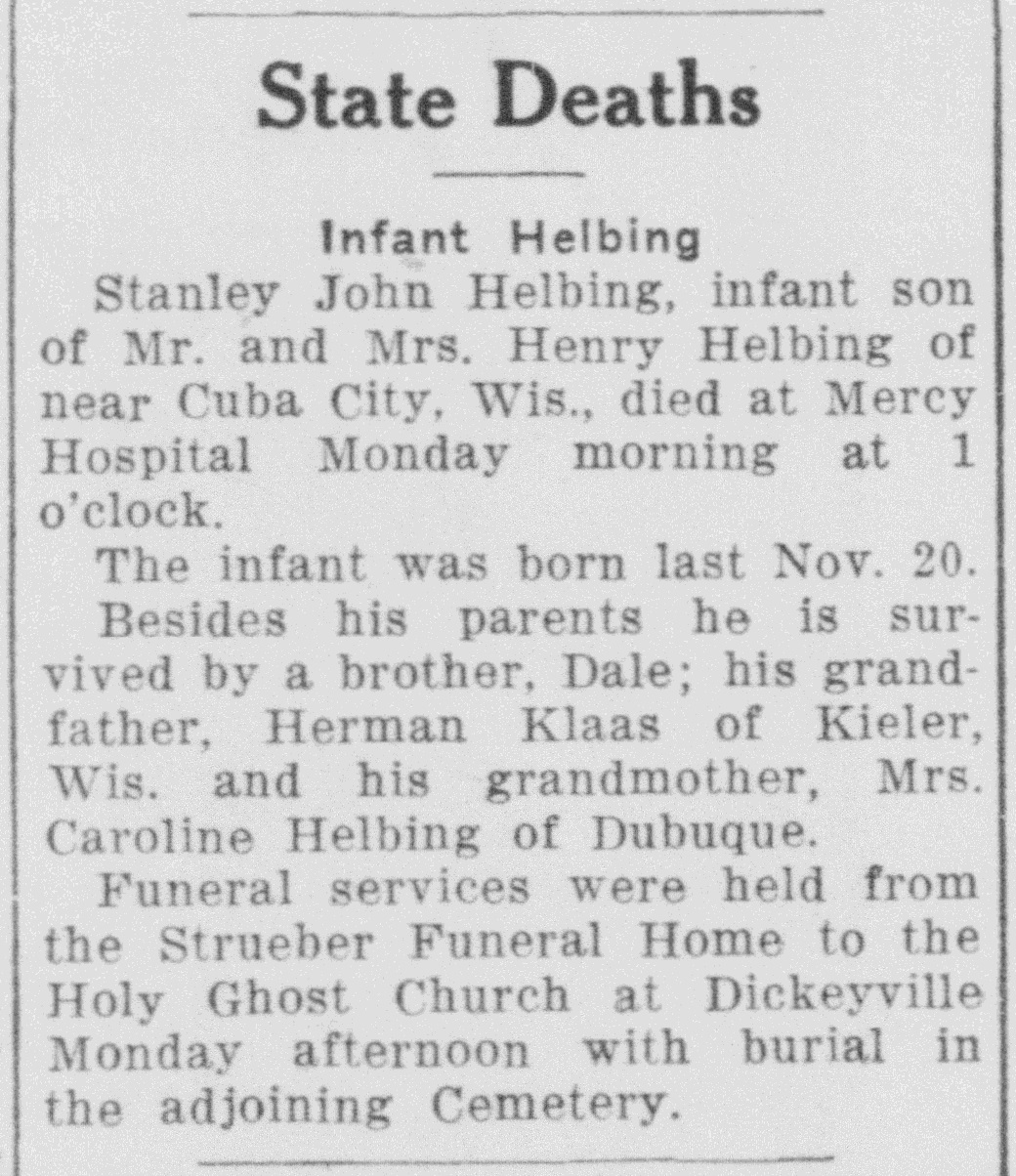 State Deaths

Infant Helbing

Stanley John Helbing, infant son of Mr. and Mrs. Henry Helbing of near Cuba City, Wis., died at Mercy Hospital Monday morning at 1 o'clock.

The infant was born last Nov. 20.

Besides his parents he is survived by a brother, Dale; his grandfather, Herman Klaas of Kieler, Wis. and his grandmother, Mrs. Caroline Helbing of Dubuque.

Funeral services were held from the Strueber Funeral Home to the Holy Ghost Church at Dickeyville Monday afternoon with burial in the adjoining Cemetery.